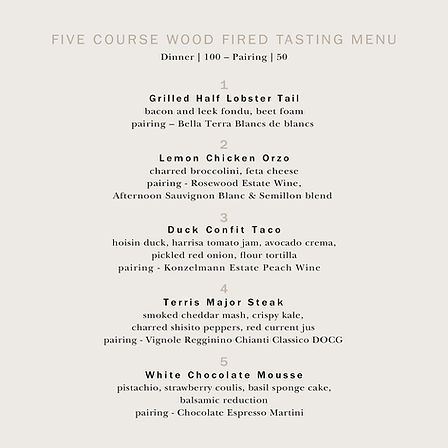 FIVE COURSE WOOD FIRED TASTING MENU
Dinner | 100 – Pairing | 50

1
Grilled Half Lobster Tail
bacon and leek fondu, beet foam
pairing – Bella Terra Blancs de blancs

2
Lemon Chicken Orzo
charred broccolini, feta cheese
pairing - Rosewood Estate Wine,
Afternoon Sauvignon Blanc & Semillon blend

3
Duck Confit Taco
hoisin duck, harrisa tomato jam, avocado crema,
pickled red onion, flour tortilla
pairing - Konzelmann Estate Peach Wine

4
Terris Major Steak
smoked cheddar mash, crispy kale,
charred shisito peppers, red current jus
pairing - Vignole Regginino Chianti Classico DOCG

5
White Chocolate Mousse
pistachio, strawberry coulis, basil sponge cake,
balsamic reduction
pairing - Chocolate Espresso Martini